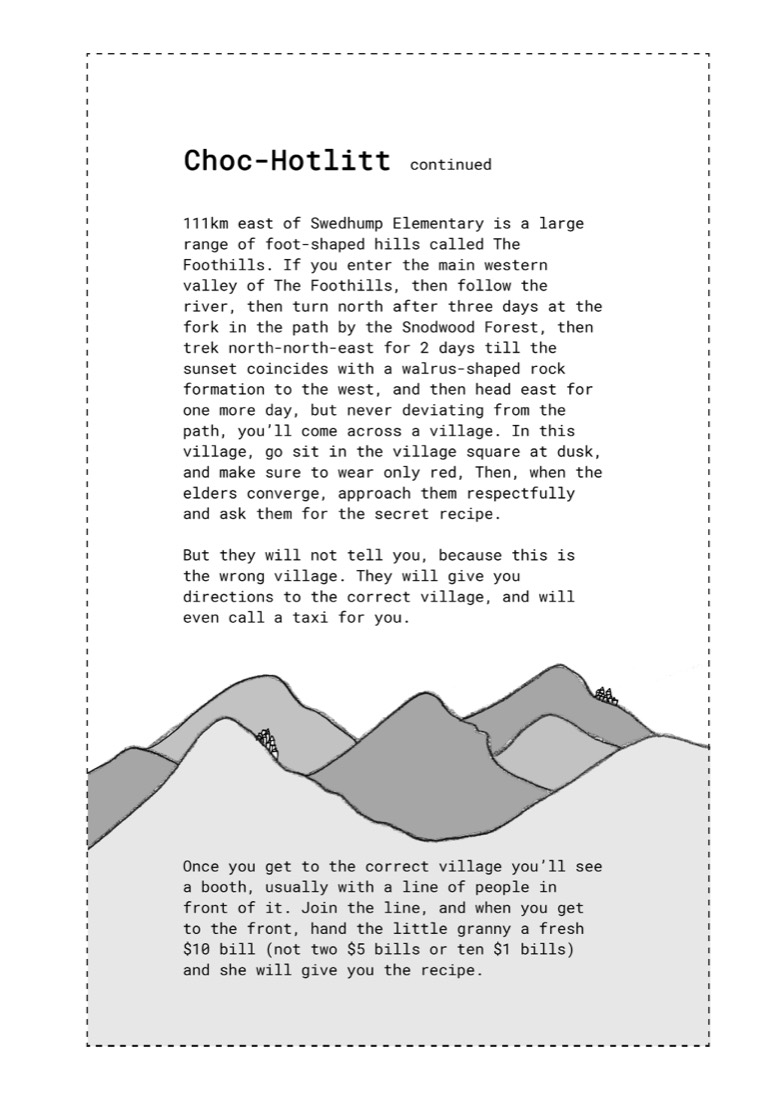 Choc-Hotlitt continued

111km east of Swedhump Elementary is a large range of foot-shaped hills called The Foothills. If you enter the main western valley of The Foothills, then follow the river, then turn north after three days at the fork in the path by the Snodwood Forest, then trek north-north-east for 2 days till the sunset coincides with a walrus-shaped rock formation to the west, and then head east for one more day, but never deviating from the path, you'll come across a village. In this village, go sit in the village square at dusk, and make sure to wear only red, Then, when the elders converge, approach them respectfully and ask them for the secret recipe.

But they will not tell you, because this is the wrong village. They will give you directions to the correct village, and will even call a taxi for you.

Once you get to the correct village you'll see a booth, usually with a line of people in front of it. Join the line, and when you get to the front, hand the little granny a fresh $10 bill (not two $5 bills or ten $1 bills) and she will give you the recipe.